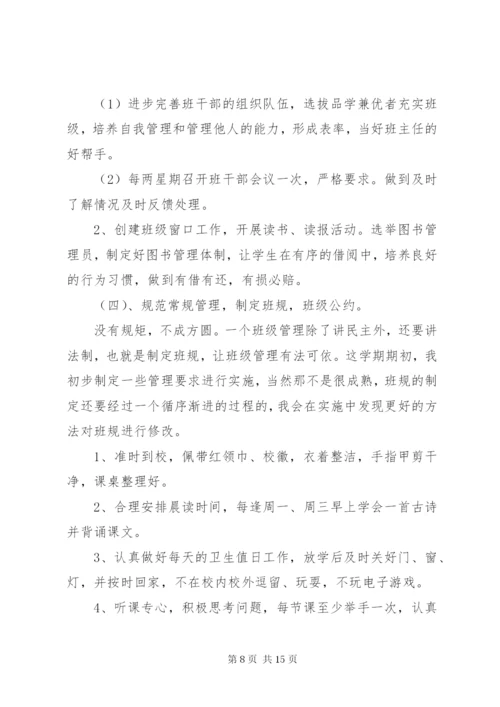 （1）进步完善班干部的组织队伍，选拔品学兼优者充实班级，培养自我管理和管理他人的能力，形成表率，当好班主任的好帮手。

（2）每两星期召开班干部会议一次，严格要求。做到及时了解情况及时反馈处理。

2、创建班级窗口工作，开展读书、读报活动。选举图书管理员，制定好图书管理体制，让学生在有序的借阅中，培养良好的行为习惯，做到有借有还，有损必赔。

（四）、规范常规管理，制定班规，班级公约。

没有规矩，不成方圆。一个班级管理除了讲民主外，还要讲法制，也就是制定班规，让班级管理有法可依。这学期期初，我初步制定一些管理要求进行实施，当然那不是很成熟，班规的制定还要经过一个循序渐进的过程的，我会在实施中发现更好的方法对班规进行修改。

1、准时到校，佩带红领巾、校徽，衣着整洁，手指甲剪干净，课桌整理好。

2、合理安排晨读时间，每逢周一、周三早上学会一首古诗并背诵课文。

3、认真做好每天的卫生值日工作，放学后及时关好门、窗、灯，并按时回家，不在校内校外逗留、玩耍，不玩电子游戏。

4、听课专心，积极思考问题，每节课至少举手一次，认真

第 8 页 共 15 页